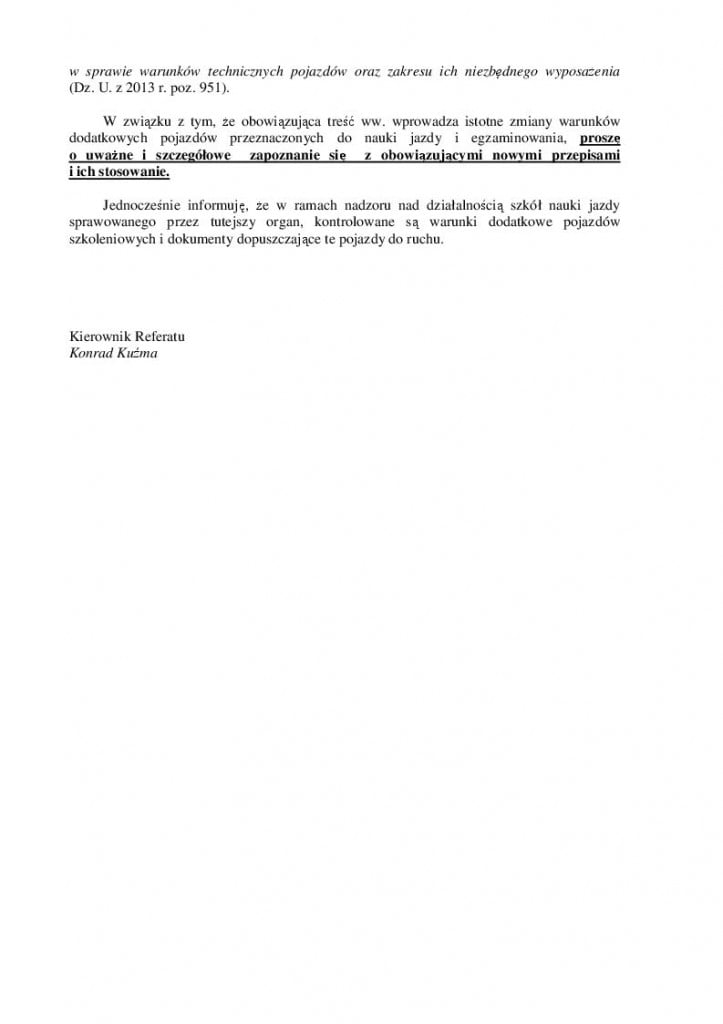 w sprawie warunków technicznych pojazdów oraz zakresu ich niezbędnego wyposażenia (Dz. U. z 2013 r. poz. 951).

W związku z tym, że obowiązująca treść ww. wprowadza istotne zmiany warunków dodatkowych pojazdów przeznaczonych do nauki jazdy i egzaminowania, proszę o uważne i szczegółowe zapoznanie się z obowiązującymi nowymi przepisami i ich stosowanie.

Jednocześnie informuję, że w ramach nadzoru nad działalnością szkół nauki jazdy sprawowanego przez tutejszy organ, kontrolowane są warunki dodatkowe pojazdów szkoleniowych i dokumenty dopuszczające te pojazdy do ruchu.

Kierownik Referatu
Konrad Kuźma